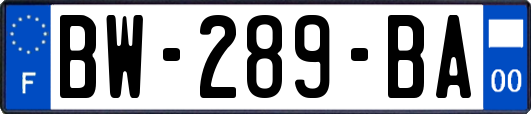 F

BW-289-BA

00